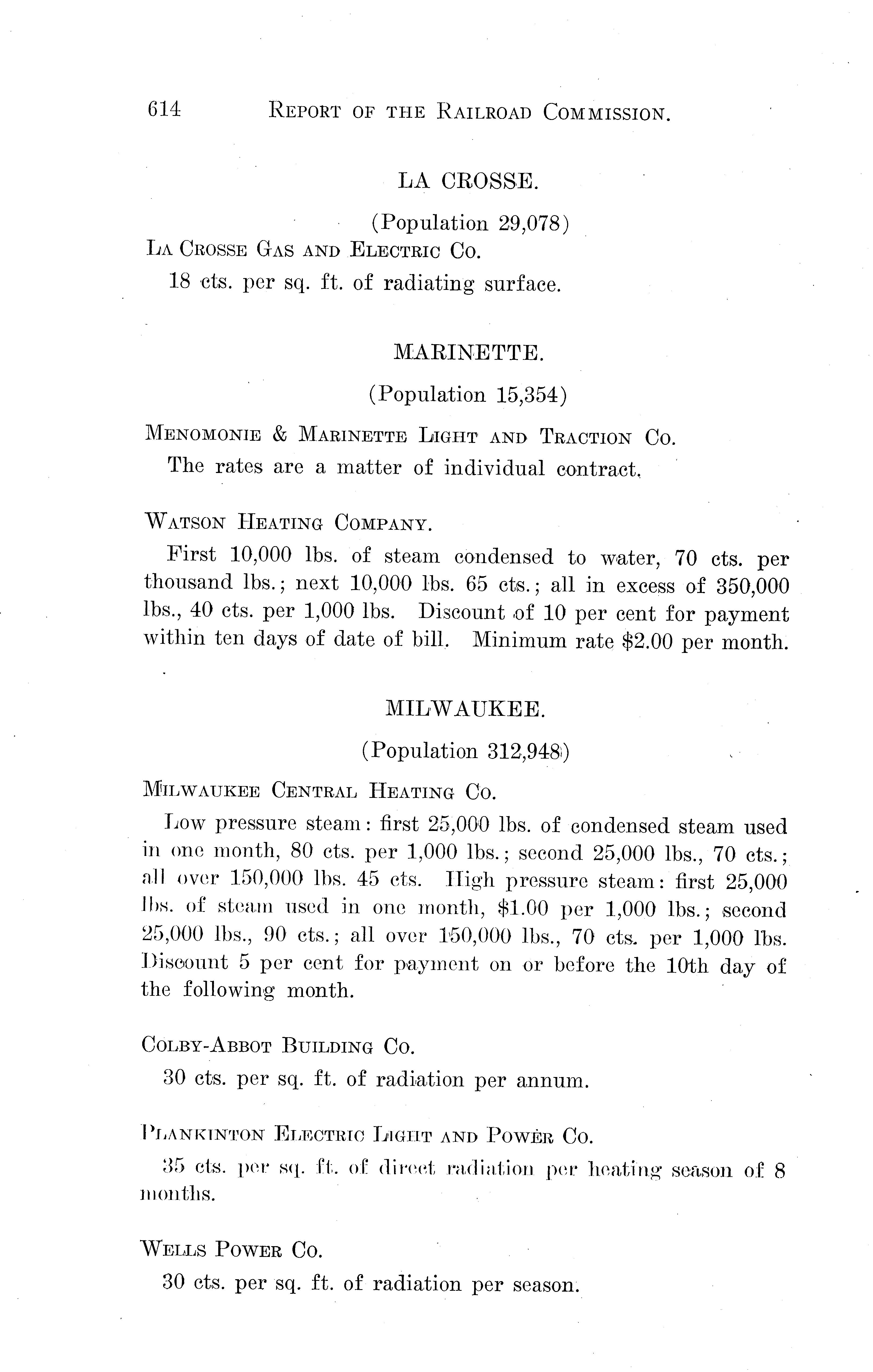 614 REPORT OF THE RAILROAD COMMISSION.

LA CROSSE.

(Population 29,078)

LA CROSSE GAS AND ELECTRIC CO.

18 cts. per sq. ft. of radiating surface.

MARINETTE.

(Population 15,354)

MENOMONIE & MARINETTE LIGHT AND TRACTION CO.

The rates are a matter of individual contract.

WATSON HEATING COMPANY.

First 10,000 lbs. of steam condensed to water, 70 cts. per thousand lbs.; next 10,000 lbs. 65 cts.; all in excess of 350,000 lbs., 40 cts. per 1,000 lbs. Discount of 10 per cent for payment within ten days of date of bill. Minimum rate $2.00 per month.

MILWAUKEE.

(Population 312,948)

MILWAUKEE CENTRAL HEATING CO.

Low pressure steam: first 25,000 lbs. of condensed steam used in one month, 80 cts. per 1,000 lbs.; second 25,000 lbs., 70 cts.; all over 150,000 lbs. 45 cts. High pressure steam: first 25,000 lbs. of steam used in one month, $1.00 per 1,000 lbs.; second 25,000 lbs., 90 cts.; all over 150,000 lbs., 70 cts. per 1,000 lbs. Discount 5 per cent for payment on or before the 10th day of the following month.

COLBY-ABBOT BUILDING CO.

30 cts. per sq. ft. of radiation per annum.

PLANKINTON ELECTRIC LIGHT AND POWER CO.

35 cts. per sq. ft. of direct radiation per heating season of 8 months.

WELLS POWER CO.

30 cts. per sq. ft. of radiation per season.